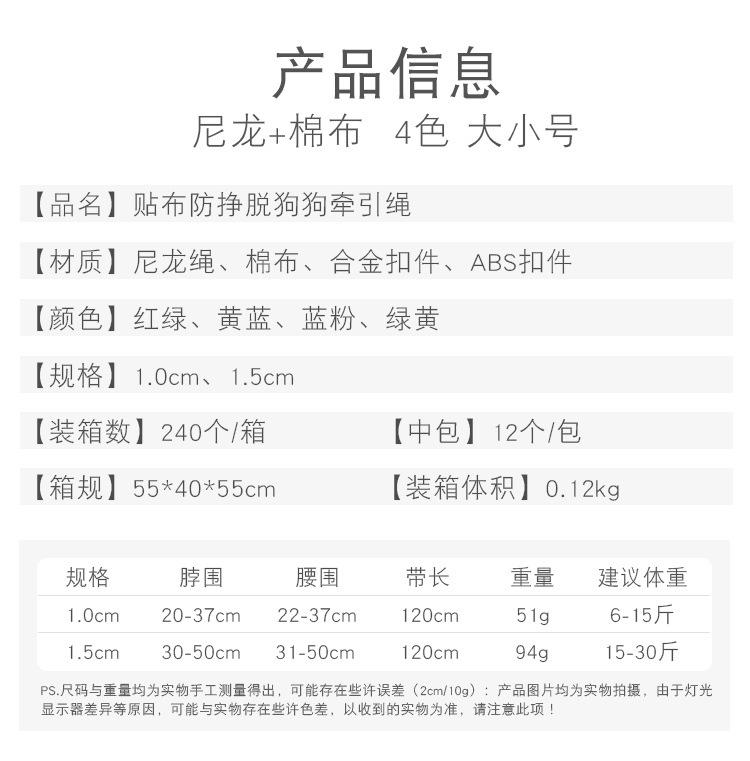 产品信息

尼龙+棉布　4色 大小号

【品名】贴布防挣脱狗狗牵引绳

【材质】尼龙绳、棉布、合金扣件、ABS扣件

【颜色】红绿、黄蓝、蓝粉、绿黄

【规格】1.0cm、1.5cm

【装箱数】240个/箱　【中包】12个/包

【箱规】55*40*55cm　【装箱体积】0.12kg

| 规格 | 脖围 | 腰围 | 带长 | 重量 | 建议体重 |
|---|---|---|---|---|---|
| 1.0cm | 20-37cm | 22-37cm | 120cm | 51g | 6-15斤 |
| 1.5cm | 30-50cm | 31-50cm | 120cm | 94g | 15-30斤 |

PS.尺码与重量均为实物手工测量得出，可能存在些许误差（2cm/10g）：产品图片均为实物拍摄，由于灯光显示器差异等原因，可能与实物存在些许色差，以收到的实物为准，请注意此项！